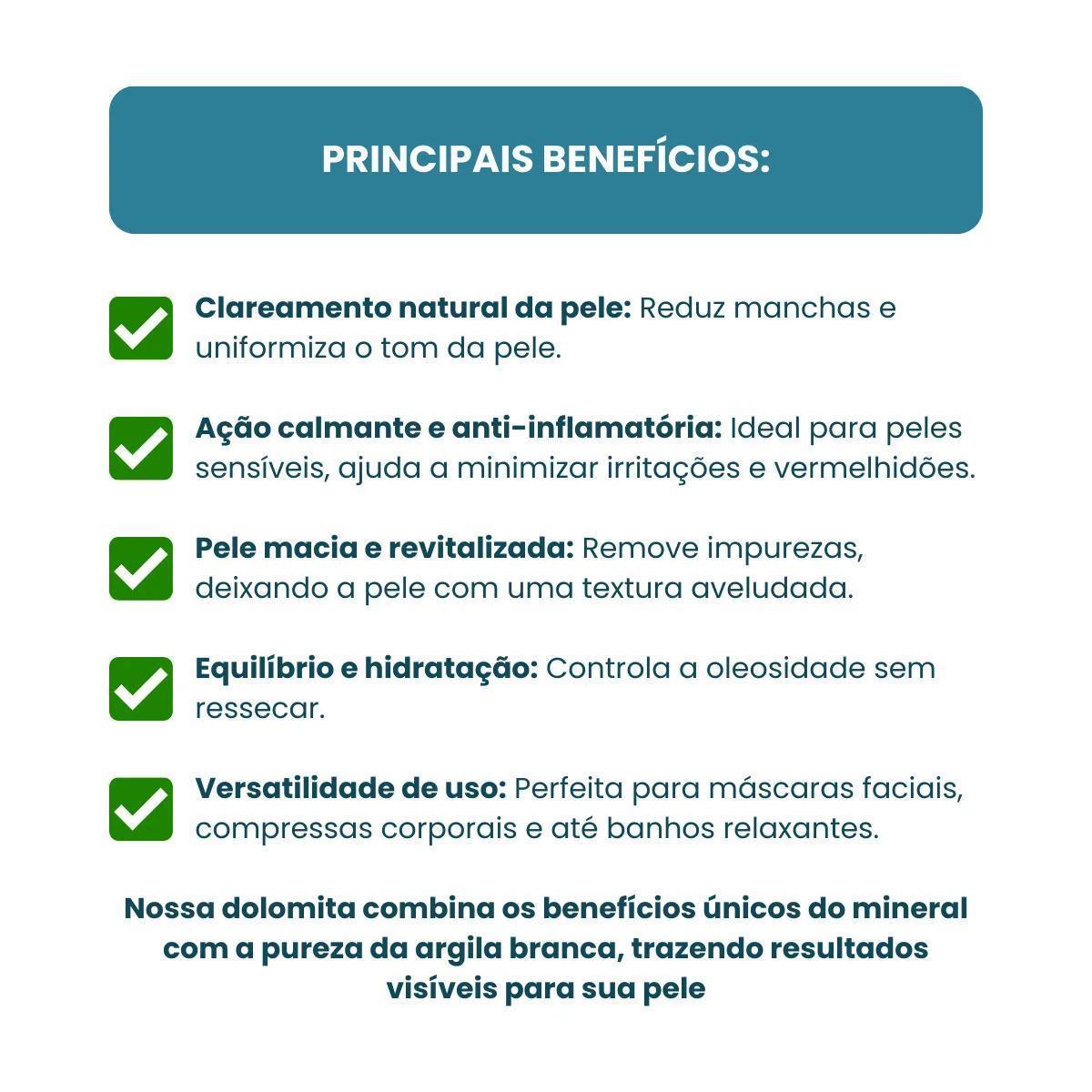 PRINCIPAIS BENEFÍCIOS:

Clareamento natural da pele: Reduz manchas e uniformiza o tom da pele.

Ação calmante e anti-inflamatória: Ideal para peles sensíveis, ajuda a minimizar irritações e vermelhidões.

Pele macia e revitalizada: Remove impurezas, deixando a pele com uma textura aveludada.

Equilíbrio e hidratação: Controla a oleosidade sem ressecar.

Versatilidade de uso: Perfeita para máscaras faciais, compressas corporais e até banhos relaxantes.

Nossa dolomita combina os benefícios únicos do mineral com a pureza da argila branca, trazendo resultados visíveis para sua pele